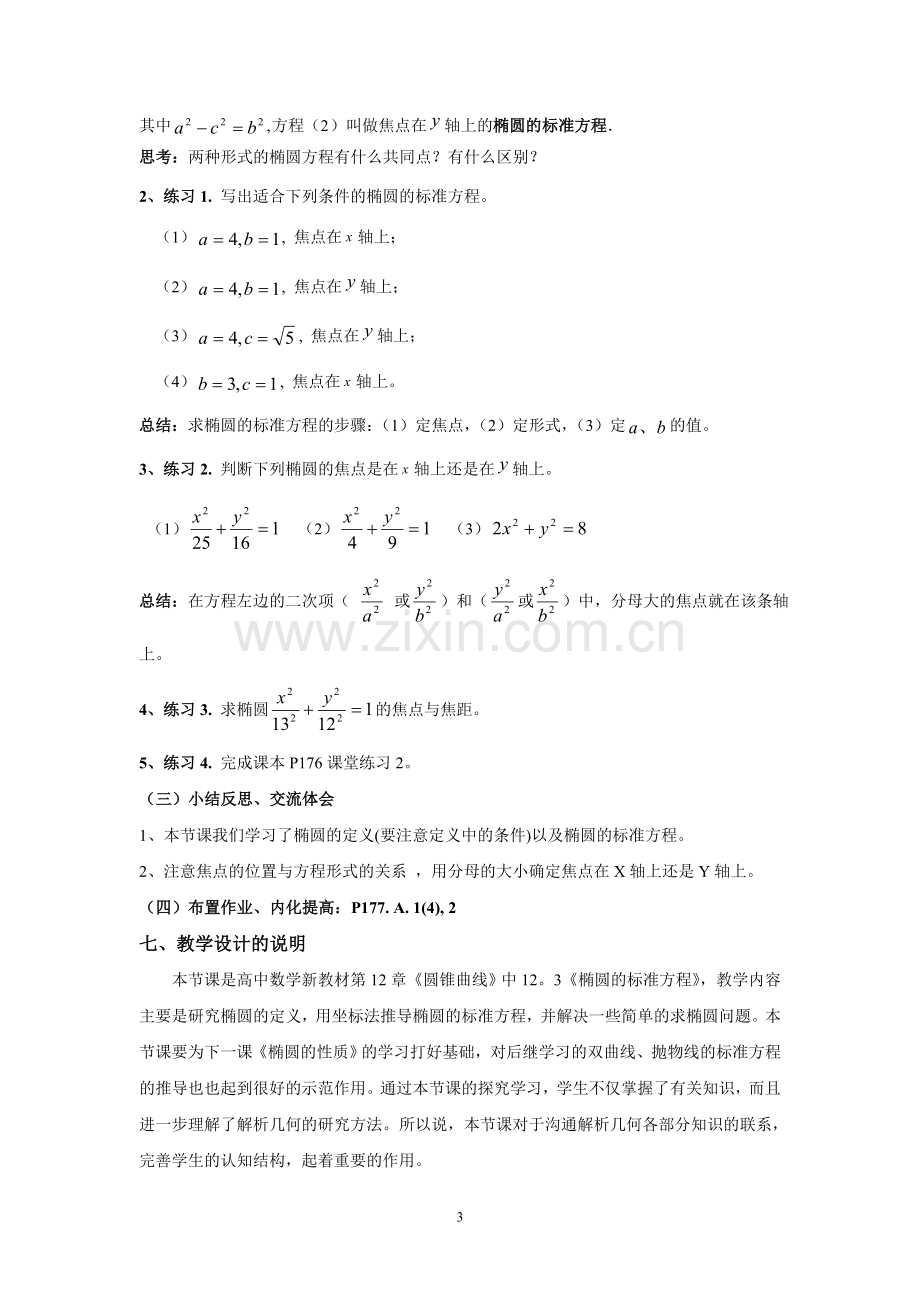 其中$a^2-c^2=b^2$,方程（2）叫做焦点在$y$轴上的椭圆的标准方程.

思考：两种形式的椭圆方程有什么共同点？有什么区别？

2、练习1. 写出适合下列条件的椭圆的标准方程。

（1）$a=4,b=1$，焦点在x轴上；

（2）$a=4,b=1$，焦点在$y$轴上；

（3）$a=4,c=\sqrt{5}$，焦点在$y$轴上；

（4）$b=3,c=1$，焦点在x轴上。

总结：求椭圆的标准方程的步骤：（1）定焦点，（2）定形式，（3）定$a$、$b$的值。

3、练习2. 判断下列椭圆的焦点是在x轴上还是在$y$轴上。

（1）$\frac{x^2}{25}+\frac{y^2}{16}=1$ （2）$\frac{x^2}{4}+\frac{y^2}{9}=1$ （3）$2x^2+y^2=8$

总结：在方程左边的二次项（$\frac{x^2}{a^2}$或$\frac{y^2}{b^2}$）和（$\frac{y^2}{a^2}$或$\frac{x^2}{b^2}$）中，分母大的焦点就在该条轴上。

4、练习3. 求椭圆$\frac{x^2}{13^2}+\frac{y^2}{12^2}=1$的焦点与焦距。

5、练习4. 完成课本P176课堂练习2。

（三）小结反思、交流体会

1、本节课我们学习了椭圆的定义(要注意定义中的条件)以及椭圆的标准方程。

2、注意焦点的位置与方程形式的关系，用分母的大小确定焦点在X轴上还是Y轴上。

（四）布置作业、内化提高：P177. A. 1(4), 2

七、教学设计的说明

本节课是高中数学新教材第12章《圆锥曲线》中12。3《椭圆的标准方程》，教学内容主要是研究椭圆的定义，用坐标法推导椭圆的标准方程，并解决一些简单的求椭圆问题。本节课要为下一课《椭圆的性质》的学习打好基础，对后继学习的双曲线、抛物线的标准方程的推导也也起到很好的示范作用。通过本节课的探究学习，学生不仅掌握了有关知识，而且进一步理解了解析几何的研究方法。所以说，本节课对于沟通解析几何各部分知识的联系，完善学生的认知结构，起着重要的作用。

3

www.zixin.com.cn